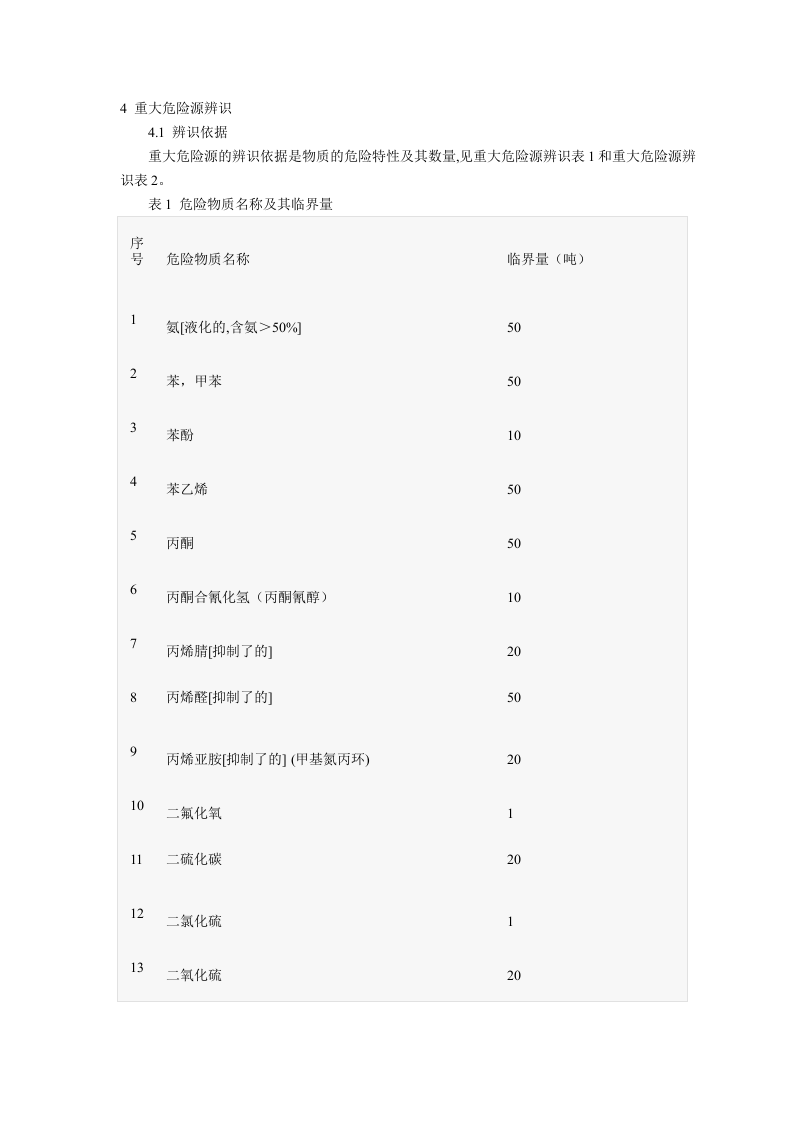 4 重大危险源辨识

4.1 辨识依据

重大危险源的辨识依据是物质的危险特性及其数量,见重大危险源辨识表1和重大危险源辨识表2。

表1 危险物质名称及其临界量

| 序号 | 危险物质名称 | 临界量（吨） |
|---|---|---|
| 1 | 氨[液化的,含氨＞50%] | 50 |
| 2 | 苯，甲苯 | 50 |
| 3 | 苯酚 | 10 |
| 4 | 苯乙烯 | 50 |
| 5 | 丙酮 | 50 |
| 6 | 丙酮合氰化氢（丙酮氰醇） | 10 |
| 7 | 丙烯腈[抑制了的] | 20 |
| 8 | 丙烯醛[抑制了的] | 50 |
| 9 | 丙烯亚胺[抑制了的] (甲基氮丙环) | 20 |
| 10 | 二氟化氧 | 1 |
| 11 | 二硫化碳 | 20 |
| 12 | 二氯化硫 | 1 |
| 13 | 二氧化硫 | 20 |